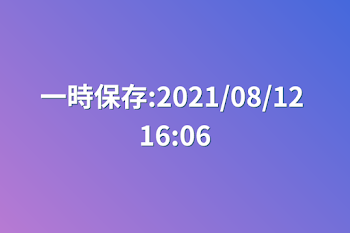 一時保存:2021/08/12 16:06